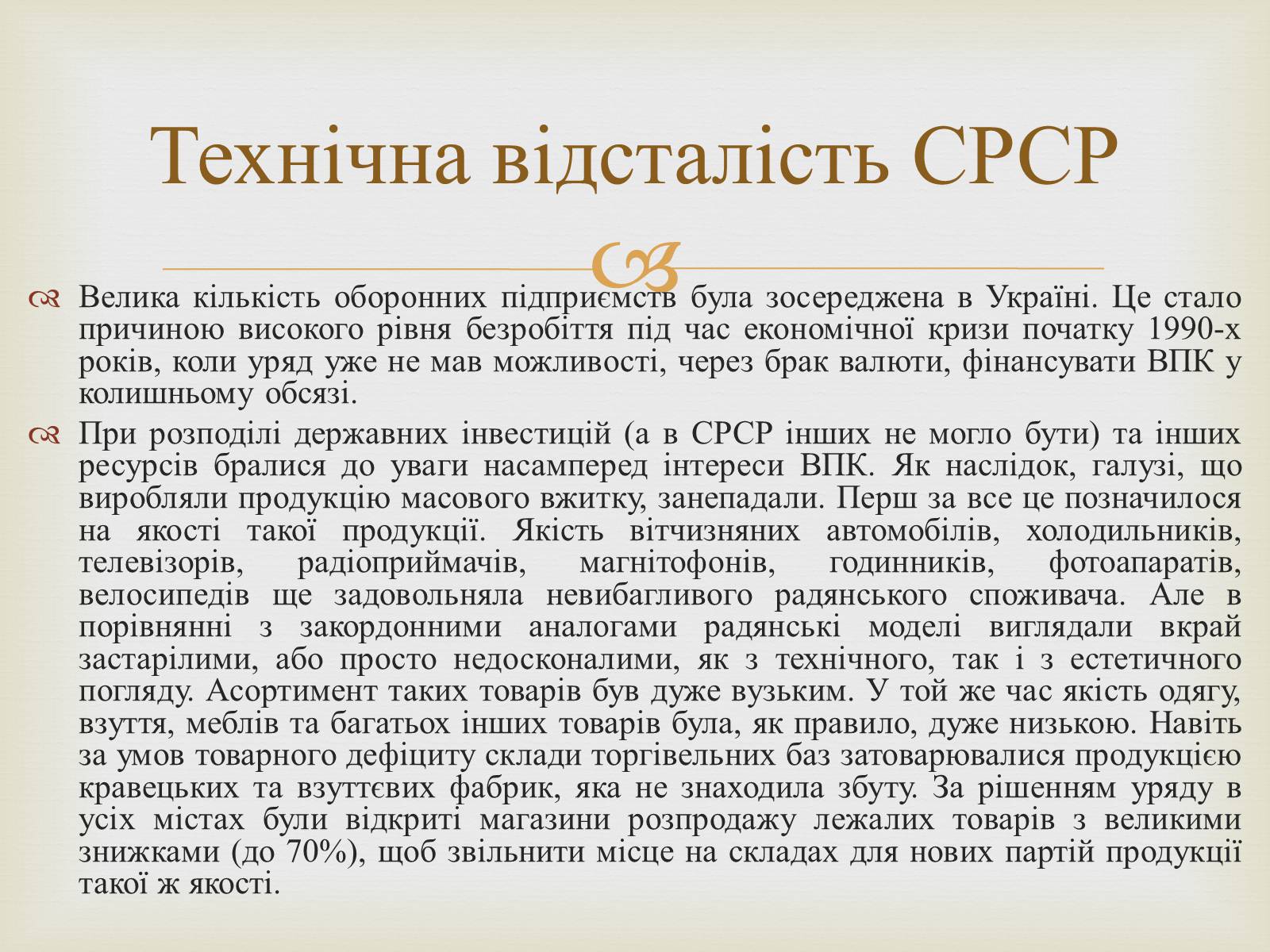 Технічна відсталість СРСР

Велика кількість оборонних підприємств була зосереджена в Україні. Це стало причиною високого рівня безробіття під час економічної кризи початку 1990-х років, коли уряд уже не мав можливості, через брак валюти, фінансувати ВПК у колишньому обсязі.

При розподілі державних інвестицій (а в СРСР інших не могло бути) та інших ресурсів бралися до уваги насамперед інтереси ВПК. Як наслідок, галузі, що виробляли продукцію масового вжитку, занепадали. Перш за все це позначилося на якості такої продукції. Якість вітчизняних автомобілів, холодильників, телевізорів, радіоприймачів, магнітофонів, годинників, фотоапаратів, велосипедів ще задовольняла невибагливого радянського споживача. Але в порівнянні з закордонними аналогами радянські моделі виглядали вкрай застарілими, або просто недосконалими, як з технічного, так і з естетичного погляду. Асортимент таких товарів був дуже вузьким. У той же час якість одягу, взуття, меблів та багатьох інших товарів була, як правило, дуже низькою. Навіть за умов товарного дефіциту склади торгівельних баз затоварювалися продукцією кравецьких та взуттєвих фабрик, яка не знаходила збуту. За рішенням уряду в усіх містах були відкриті магазини розпродажу лежалих товарів з великими знижками (до 70%), щоб звільнити місце на складах для нових партій продукції такої ж якості.